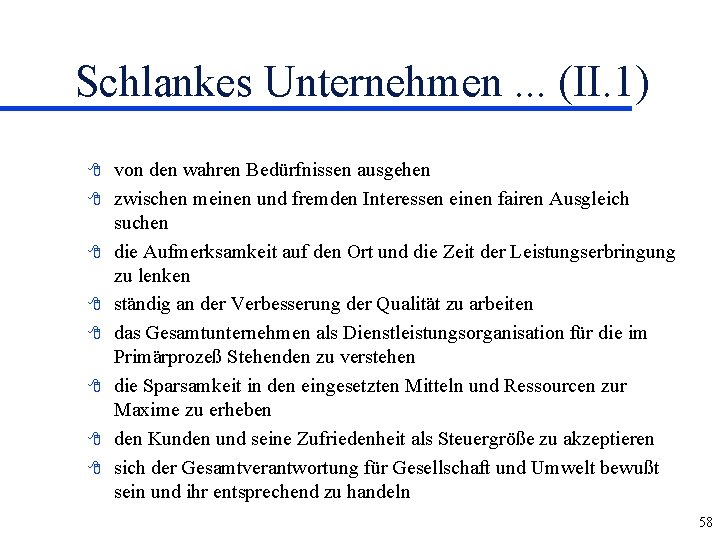 Schlankes Unternehmen ... (II.1)

von den wahren Bedürfnissen ausgehen

zwischen meinen und fremden Interessen einen fairen Ausgleich suchen

die Aufmerksamkeit auf den Ort und die Zeit der Leistungserbringung zu lenken

ständig an der Verbesserung der Qualität zu arbeiten

das Gesamtunternehmen als Dienstleistungsorganisation für die im Primärprozeß Stehenden zu verstehen

die Sparsamkeit in den eingesetzten Mitteln und Ressourcen zur Maxime zu erheben

den Kunden und seine Zufriedenheit als Steuergröße zu akzeptieren

sich der Gesamtverantwortung für Gesellschaft und Umwelt bewußt sein und ihr entsprechend zu handeln

58